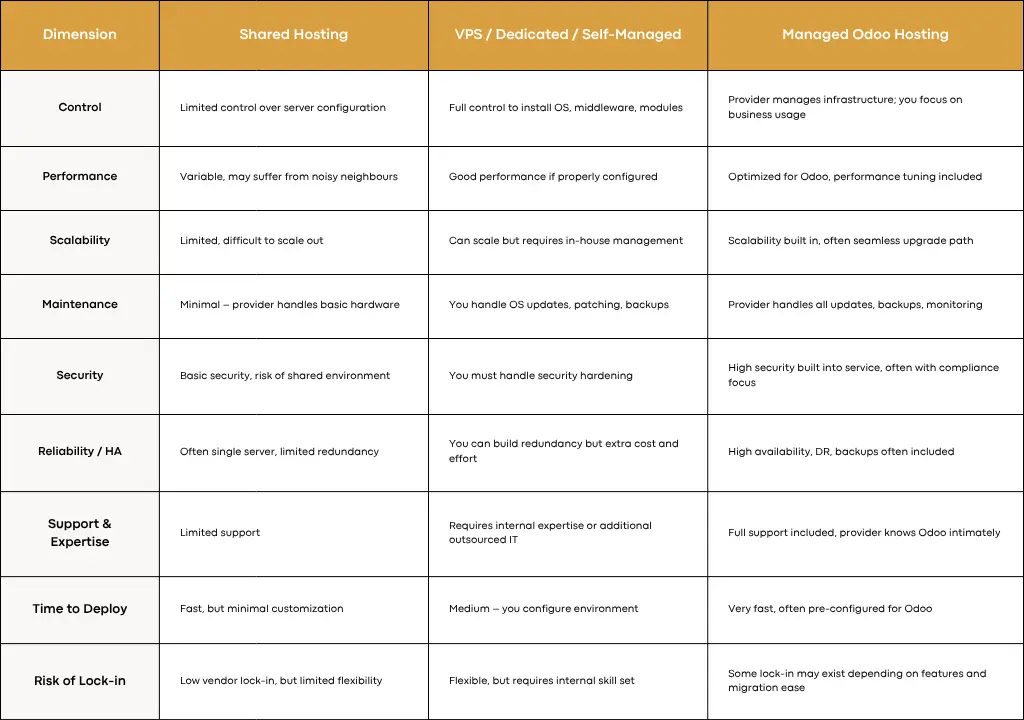 | Dimension | Shared Hosting | VPS / Dedicated / Self-Managed | Managed Odoo Hosting |
|---|---|---|---|
| Control | Limited control over server configuration | Full control to install OS, middleware, modules | Provider manages infrastructure; you focus on business usage |
| Performance | Variable, may suffer from noisy neighbours | Good performance if properly configured | Optimized for Odoo, performance tuning included |
| Scalability | Limited, difficult to scale out | Can scale but requires in-house management | Scalability built in, often seamless upgrade path |
| Maintenance | Minimal – provider handles basic hardware | You handle OS updates, patching, backups | Provider handles all updates, backups, monitoring |
| Security | Basic security, risk of shared environment | You must handle security hardening | High security built into service, often with compliance focus |
| Reliability / HA | Often single server, limited redundancy | You can build redundancy but extra cost and effort | High availability, DR, backups often included |
| Support & Expertise | Limited support | Requires internal expertise or additional outsourced IT | Full support included, provider knows Odoo intimately |
| Time to Deploy | Fast, but minimal customization | Medium – you configure environment | Very fast, often pre-configured for Odoo |
| Risk of Lock-in | Low vendor lock-in, but limited flexibility | Flexible, but requires internal skill set | Some lock-in may exist depending on features and migration ease |